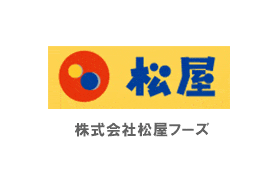 松屋

株式会社松屋フーズ